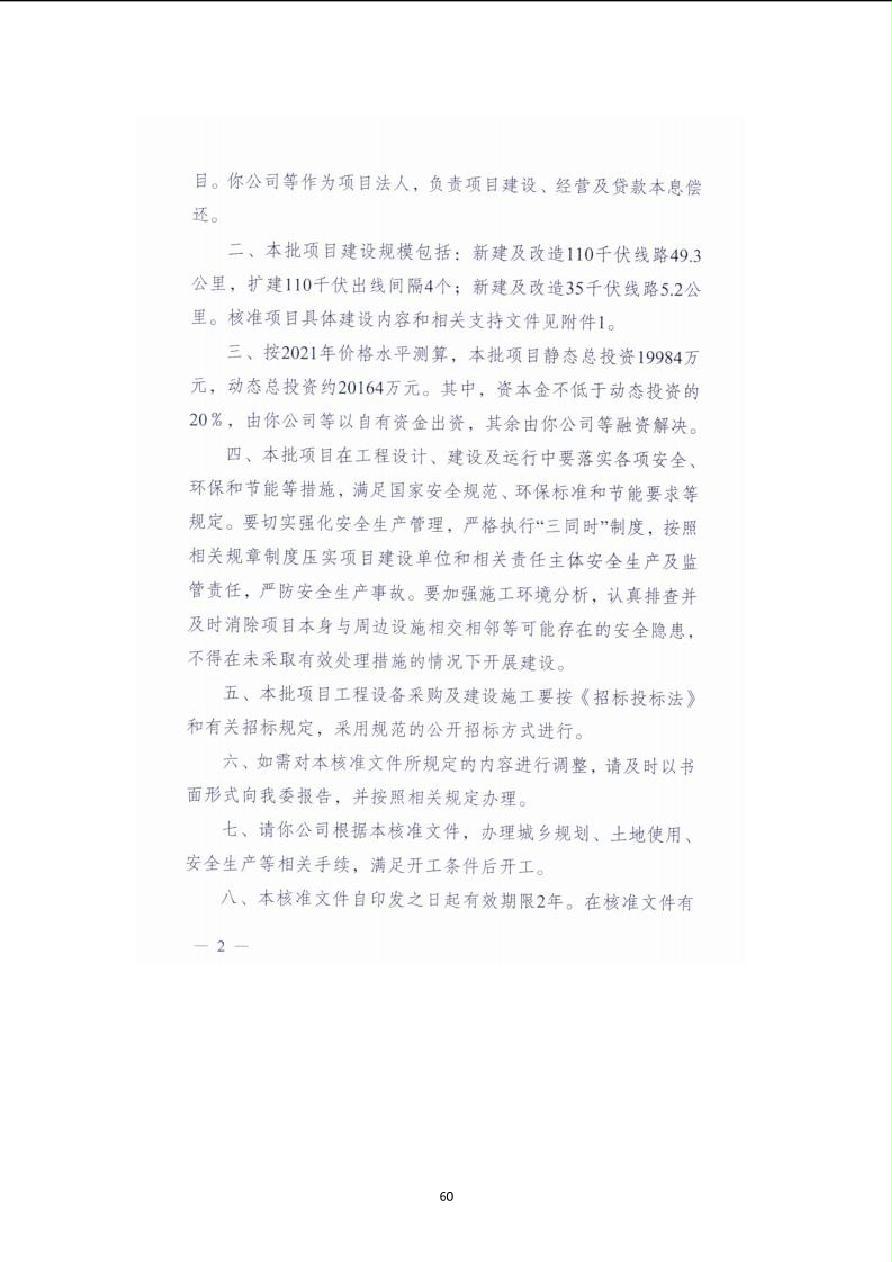 目。你公司等作为项目法人，负责项目建设、经营及贷款本息偿还。

二、本批项目建设规模包括：新建及改造110千伏线路49.3公里，扩建110千伏出线间隔4个；新建及改造35千伏线路5.2公里。核准项目具体建设内容和相关支持文件见附件1。

三、按2021年价格水平测算，本批项目静态总投资19984万元，动态总投资约20164万元。其中，资本金不低于动态投资的20%，由你公司等以自有资金出资，其余由你公司等融资解决。

四、本批项目在工程设计、建设及运行中要落实各项安全、环保和节能等措施，满足国家安全规范、环保标准和节能要求等规定。要切实强化安全生产管理，严格执行“三同时”制度，按照相关规章制度压实项目建设单位和相关责任主体安全生产及监管责任，严防安全生产事故。要加强施工环境分析，认真排查并及时消除项目本身与周边设施相交相邻等可能存在的安全隐患，不得在未采取有效处理措施的情况下开展建设。

五、本批项目工程设备采购及建设施工要按《招标投标法》和有关招标规定，采用规范的公开招标方式进行。

六、如需对本核准文件所规定的内容进行调整，请及时以书面形式向我委报告，并按照相关规定办理。

七、请你公司根据本核准文件，办理城乡规划、土地使用、安全生产等相关手续，满足开工条件后开工。

八、本核准文件自印发之日起有效期限2年。在核准文件有

— 2 —

60